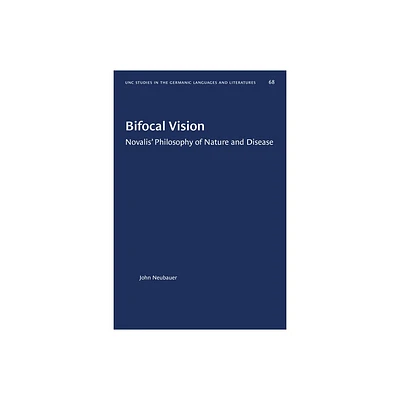 UNC STUDIES IN THE GERMANIC LANGUAGES AND LITERATURES 68

Bifocal Vision
Novalis' Philosophy of Nature and Disease

John Neubauer